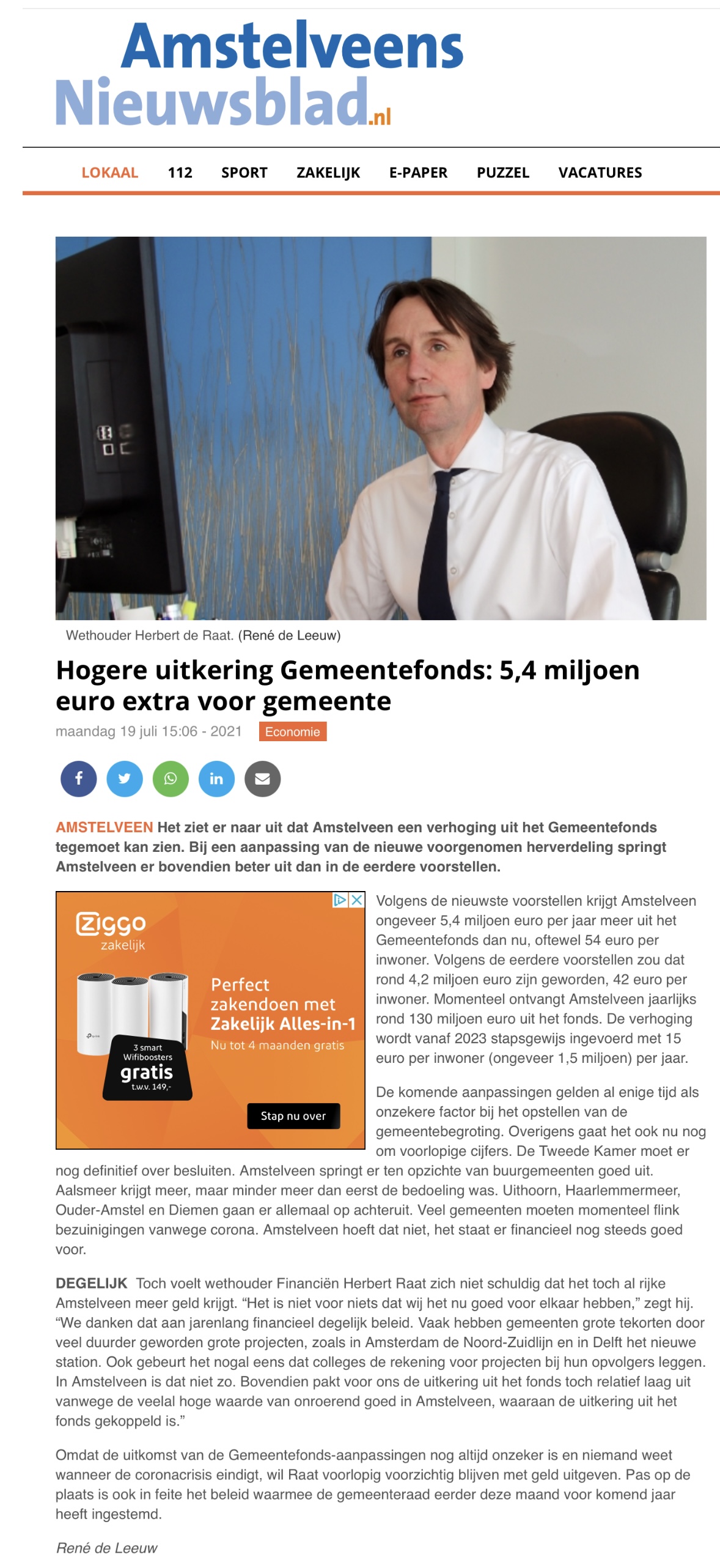 Amstelveens Nieuwsblad.nl

LOKAAL 112 SPORT ZAKELIJK E-PAPER PUZZEL VACATURES

Wethouder Herbert de Raat. (René de Leeuw)

Hogere uitkering Gemeentefonds: 5,4 miljoen euro extra voor gemeente

maandag 19 juli 15:06 - 2021 Economie

AMSTELVEEN Het ziet er naar uit dat Amstelveen een verhoging uit het Gemeentefonds tegemoet kan zien. Bij een aanpassing van de nieuwe voorgenomen herverdeling springt Amstelveen er bovendien beter uit dan in de eerdere voorstellen.

Ziggo zakelijk
Perfect zakendoen met Zakelijk Alles-in-1
Nu tot 4 maanden gratis
3 smart Wifiboosters gratis t.w.v. 149,-
Stap nu over

Volgens de nieuwste voorstellen krijgt Amstelveen ongeveer 5,4 miljoen euro per jaar meer uit het Gemeentefonds dan nu, oftewel 54 euro per inwoner. Volgens de eerdere voorstellen zou dat rond 4,2 miljoen euro zijn geworden, 42 euro per inwoner. Momenteel ontvangt Amstelveen jaarlijks rond 130 miljoen euro uit het fonds. De verhoging wordt vanaf 2023 stapsgewijs ingevoerd met 15 euro per inwoner (ongeveer 1,5 miljoen) per jaar.

De komende aanpassingen gelden al enige tijd als onzekere factor bij het opstellen van de gemeentebegroting. Overigens gaat het ook nu nog om voorlopige cijfers. De Tweede Kamer moet er nog definitief over besluiten. Amstelveen springt er ten opzichte van buurgemeenten goed uit. Aalsmeer krijgt meer, maar minder meer dan eerst de bedoeling was. Uithoorn, Haarlemmermeer, Ouder-Amstel en Diemen gaan er allemaal op achteruit. Veel gemeenten moeten momenteel flink bezuinigingen vanwege corona. Amstelveen hoeft dat niet, het staat er financieel nog steeds goed voor.

DEGELIJK Toch voelt wethouder Financiën Herbert Raat zich niet schuldig dat het toch al rijke Amstelveen meer geld krijgt. “Het is niet voor niets dat wij het nu goed voor elkaar hebben,” zegt hij. “We danken dat aan jarenlang financieel degelijk beleid. Vaak hebben gemeenten grote tekorten door veel duurder geworden grote projecten, zoals in Amsterdam de Noord-Zuidlijn en in Delft het nieuwe station. Ook gebeurt het nogal eens dat colleges de rekening voor projecten bij hun opvolgers leggen. In Amstelveen is dat niet zo. Bovendien pakt voor ons de uitkering uit het fonds toch relatief laag uit vanwege de veelal hoge waarde van onroerend goed in Amstelveen, waaraan de uitkering uit het fonds gekoppeld is.”

Omdat de uitkomst van de Gemeentefonds-aanpassingen nog altijd onzeker is en niemand weet wanneer de coronacrisis eindigt, wil Raat voorlopig voorzichtig blijven met geld uitgeven. Pas op de plaats is ook in feite het beleid waarmee de gemeenteraad eerder deze maand voor komend jaar heeft ingestemd.

René de Leeuw